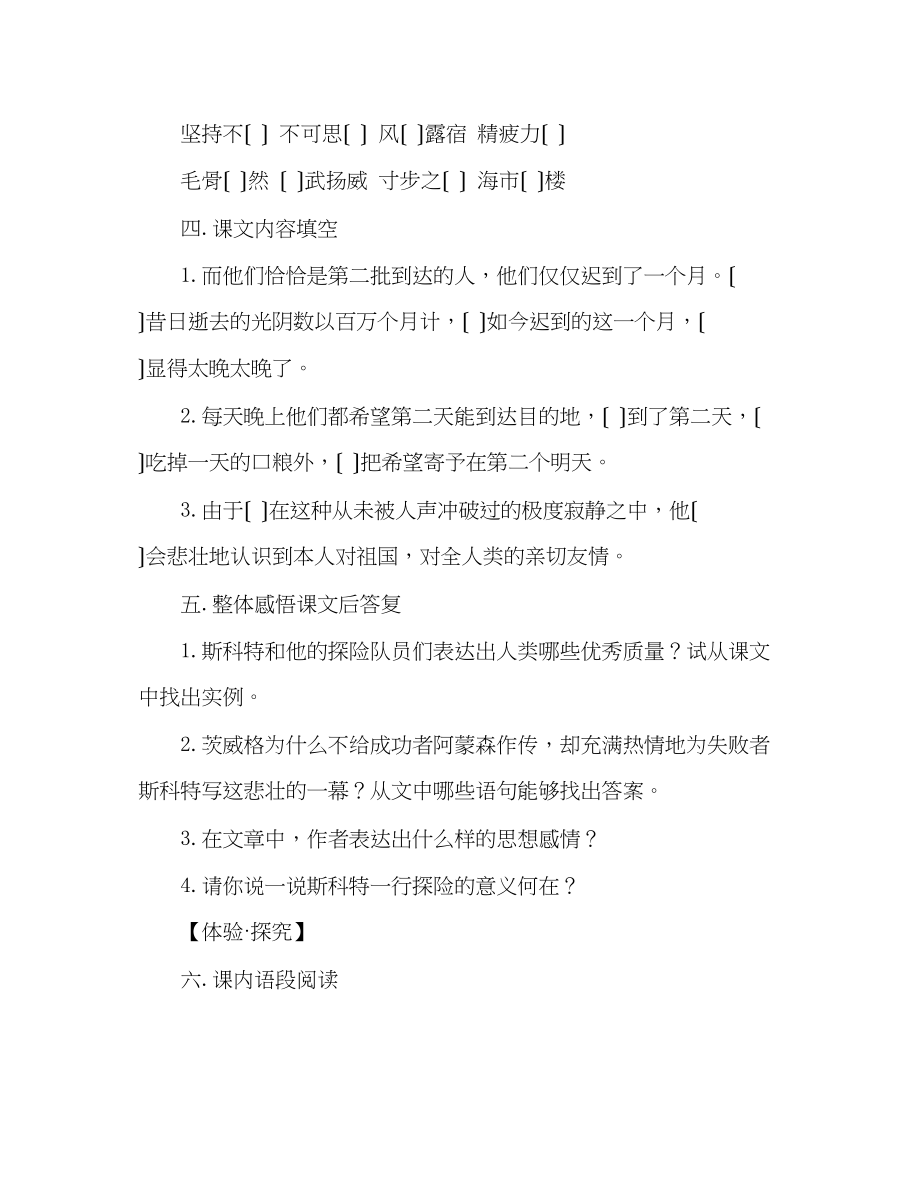 坚持不[ ] 不可思[ ] 风[ ]露宿 精疲力[ ]

毛骨[ ]然 [ ]武扬威 寸步之[ ] 海市[ ]楼

四. 课文内容填空

1. 而他们恰恰是第二批到达的人，他们仅仅迟到了一个月。[ ]昔日逝去的光阴数以百万个月计，[ ]如今迟到的这一个月，[ ]显得太晚太晚了。

2. 每天晚上他们都希望第二天能到达目的地，[ ]到了第二天，[ ]吃掉一天的口粮外，[ ]把希望寄予在第二个明天。

3. 由于[ ]在这种从未被人声冲破过的极度寂静之中，他[ ]会悲壮地认识到本人对祖国，对全人类的亲切友情。

五. 整体感悟课文后答复

1. 斯科特和他的探险队员们表达出人类哪些优秀质量？试从课文中找出实例。

2. 茨威格为什么不给成功者阿蒙森作传，却充满热情地为失败者斯科特写这悲壮的一幕？从文中哪些语句能够找出答案。

3. 在文章中，作者表达出什么样的思想感情？

4. 请你说一说斯科特一行探险的意义何在？

【体验·探究】

六. 课内语段阅读